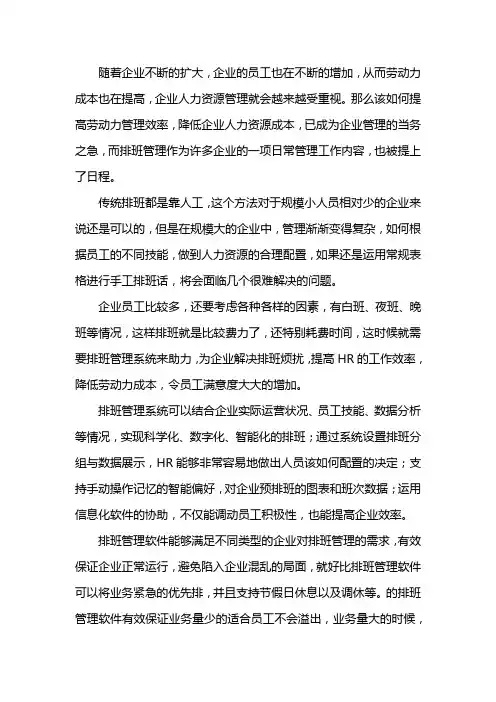 随着企业不断的扩大，企业的员工也在不断的增加，从而劳动力成本也在提高，企业人力资源管理就会越来越受重视。那么该如何提高劳动力管理效率，降低企业人力资源成本，已成为企业管理的当务之急，而排班管理作为许多企业的一项日常管理工作内容，也被提上了日程。

传统排班都是靠人工，这个方法对于规模小人员相对少的企业来说还是可以的，但是在规模大的企业中，管理渐渐变得复杂，如何根据员工的不同技能，做到人力资源的合理配置，如果还是运用常规表格进行手工排班话，将会面临几个很难解决的问题。

企业员工比较多，还要考虑各种各样的因素，有白班、夜班、晚班等情况，这样排班就是比较费力了，还特别耗费时间，这时候就需要排班管理系统来助力，为企业解决排班烦扰，提高 HR 的工作效率，降低劳动力成本，令员工满意度大大的增加。

排班管理系统可以结合企业实际运营状况、员工技能、数据分析等情况，实现科学化、数字化、智能化的排班；通过系统设置排班分组与数据展示，HR 能够非常容易地做出人员该如何配置的决定；支持手动操作记忆的智能偏好，对企业预排班的图表和班次数据；运用信息化软件的协助，不仅能调动员工积极性，也能提高企业效率。

排班管理软件能够满足不同类型的企业对排班管理的需求，有效保证企业正常运行，避免陷入企业混乱的局面，就好比排班管理软件可以将业务紧急的优先排，并且支持节假日休息以及调休等。的排班管理软件有效保证业务量少的适合员工不会溢出，业务量大的时候，